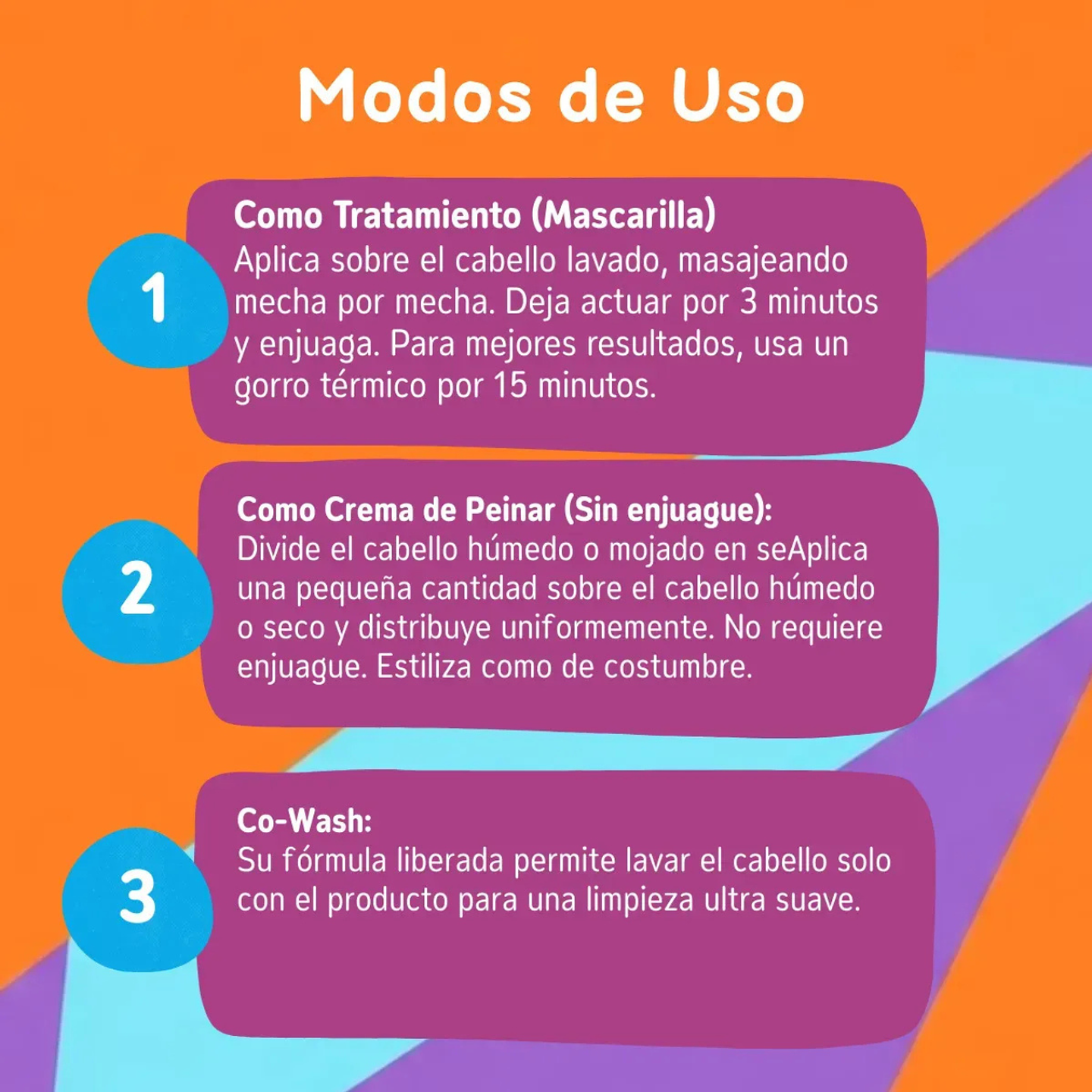 Modos de Uso

1

Como Tratamiento (Mascarilla)
Aplica sobre el cabello lavado, masajeando mecha por mecha. Deja actuar por 3 minutos y enjuaga. Para mejores resultados, usa un gorro térmico por 15 minutos.

2

Como Crema de Peinar (Sin enjuague):
Divide el cabello húmedo o mojado en seAplica una pequeña cantidad sobre el cabello húmedo o seco y distribuye uniformemente. No requiere enjuague. Estiliza como de costumbre.

3

Co-Wash:
Su fórmula liberada permite lavar el cabello solo con el producto para una limpieza ultra suave.